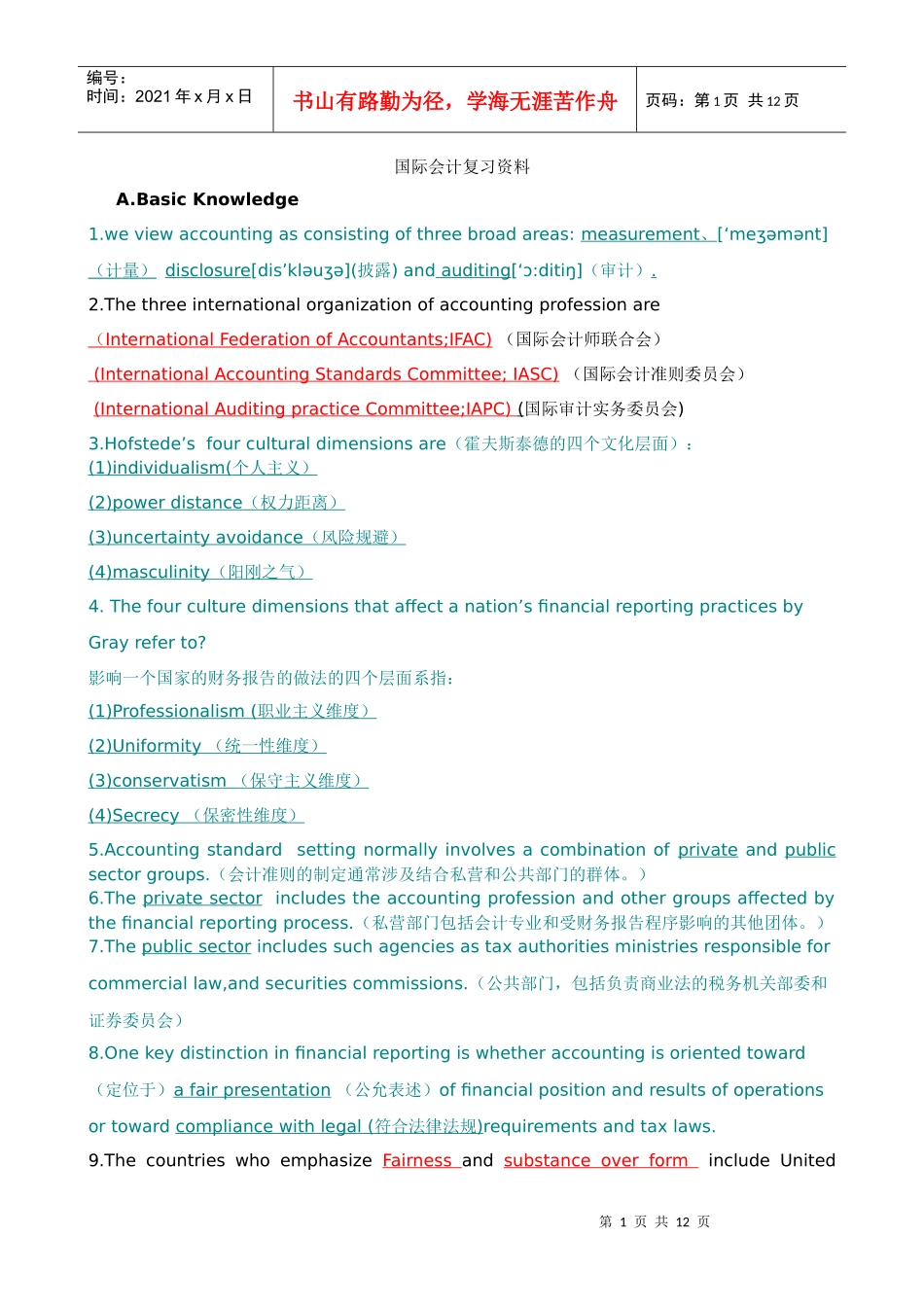 编号：
时间：2021 年 x 月 x 日

书山有路勤为径，学海无涯苦作舟

页码：第 1 页 共 12 页

国际会计复习资料

A.Basic Knowledge

1.we view accounting as consisting of three broad areas: measurement、[‘meʒəmənt]（计量） disclosure[dis’kləuʒə](披露) and auditing[‘ɔ:ditiŋ]（审计）.

2.The three international organization of accounting profession are

（International Federation of Accountants;IFAC) （国际会计师联合会）

(International Accounting Standards Committee; IASC) （国际会计准则委员会）

(International Auditing practice Committee;IAPC) (国际审计实务委员会)

3.Hofstede’s four cultural dimensions are（霍夫斯泰德的四个文化层面）:
(1)individualism(个人主义）

(2)power distance（权力距离）

(3)uncertainty avoidance（风险规避）

(4)masculinity（阳刚之气）

4. The four culture dimensions that affect a nation’s financial reporting practices by Gray refer to?

影响一个国家的财务报告的做法的四个层面系指：

(1)Professionalism (职业主义维度）

(2)Uniformity （统一性维度）

(3)conservatism （保守主义维度）

(4)Secrecy （保密性维度）

5.Accounting standard setting normally involves a combination of private and public sector groups.（会计准则的制定通常涉及结合私营和公共部门的群体。）
6.The private sector includes the accounting profession and other groups affected by the financial reporting process.（私营部门包括会计专业和受财务报告程序影响的其他团体。）
7.The public sector includes such agencies as tax authorities ministries responsible for commercial law,and securities commissions.（公共部门，包括负责商业法的税务机关部委和证券委员会）

8.One key distinction in financial reporting is whether accounting is oriented toward（定位于）a fair presentation （公允表述）of financial position and results of operations or toward compliance with legal (符合法律法规)requirements and tax laws.

9.The countries who emphasize Fairness and substance over form include United

第 1 页 共 12 页